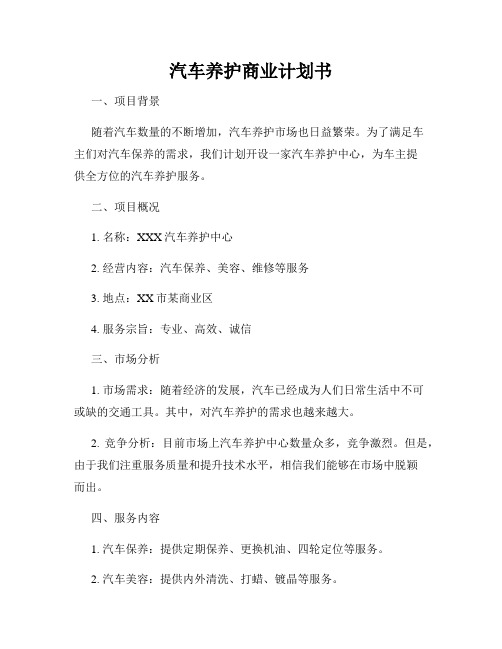 汽车养护商业计划书

一、项目背景

随着汽车数量的不断增加，汽车养护市场也日益繁荣。为了满足车主们对汽车保养的需求，我们计划开设一家汽车养护中心，为车主提供全方位的汽车养护服务。

二、项目概况

1. 名称：XXX汽车养护中心

2. 经营内容：汽车保养、美容、维修等服务

3. 地点：XX市某商业区

4. 服务宗旨：专业、高效、诚信

三、市场分析

1. 市场需求：随着经济的发展，汽车已经成为人们日常生活中不可或缺的交通工具。其中，对汽车养护的需求也越来越大。

2. 竞争分析：目前市场上汽车养护中心数量众多，竞争激烈。但是，由于我们注重服务质量和提升技术水平，相信我们能够在市场中脱颖而出。

四、服务内容

1. 汽车保养：提供定期保养、更换机油、四轮定位等服务。

2. 汽车美容：提供内外清洗、打蜡、镀晶等服务。